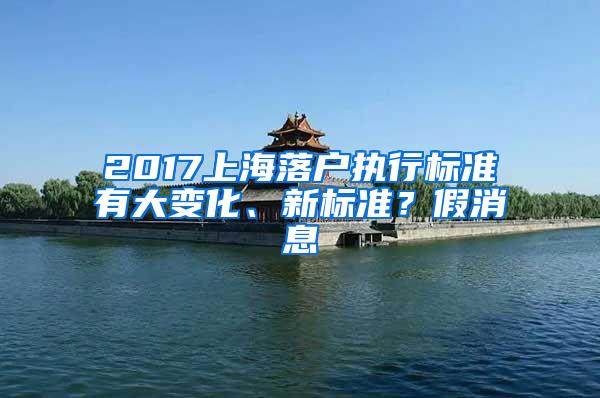 2017上海落户执行标准有大变化、新标准？假消息